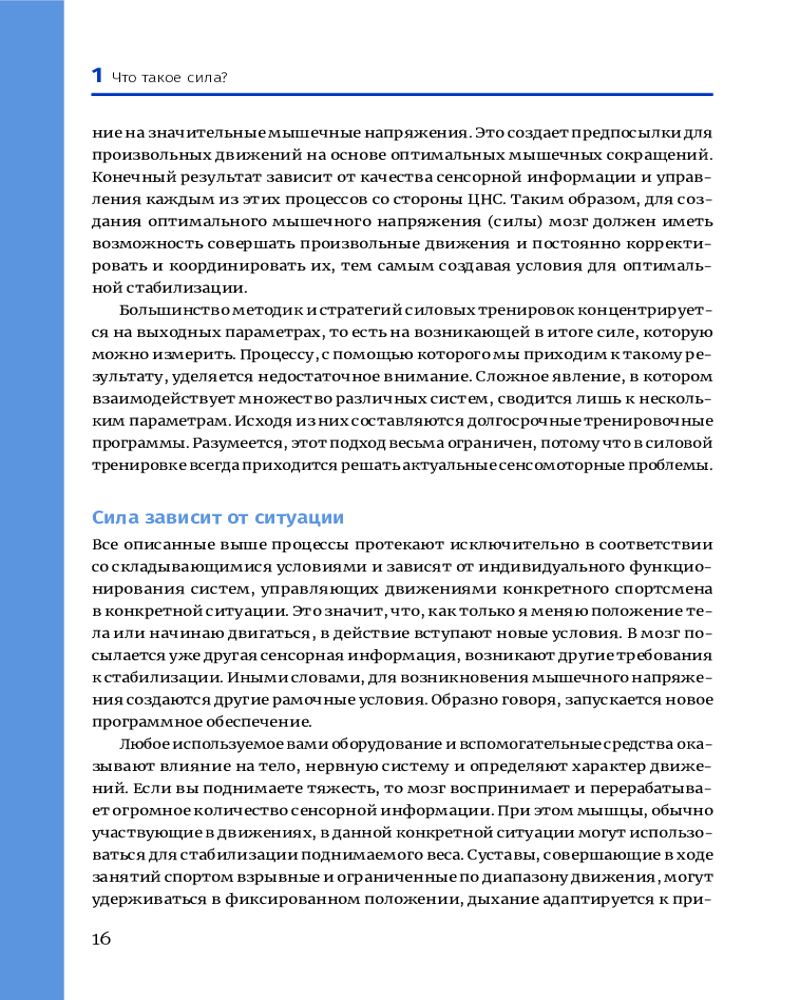 1 Что такое сила?

ние на значительные мышечные напряжения. Это создает предпосылки для произвольных движений на основе оптимальных мышечных сокращений. Конечный результат зависит от качества сенсорной информации и управления каждым из этих процессов со стороны ЦНС. Таким образом, для создания оптимального мышечного напряжения (силы) мозг должен иметь возможность совершать произвольные движения и постоянно корректировать и координировать их, тем самым создавая условия для оптимальной стабилизации.

Большинство методик и стратегий силовых тренировок концентрируется на выходных параметрах, то есть на возникающей в итоге силе, которую можно измерить. Процессу, с помощью которого мы приходим к такому результату, уделяется недостаточное внимание. Сложное явление, в котором взаимодействует множество различных систем, сводится лишь к нескольким параметрам. Исходя из них составляются долгосрочные тренировочные программы. Разумеется, этот подход весьма ограничен, потому что в силовой тренировке всегда приходится решать актуальные сенсомоторные проблемы.

Сила зависит от ситуации

Все описанные выше процессы протекают исключительно в соответствии со складывающимися условиями и зависят от индивидуального функционирования систем, управляющих движениями конкретного спортсмена в конкретной ситуации. Это значит, что, как только я меняю положение тела или начинаю двигаться, в действие вступают новые условия. В мозг посылается уже другая сенсорная информация, возникают другие требования к стабилизации. Иными словами, для возникновения мышечного напряжения создаются другие рамочные условия. Образно говоря, запускается новое программное обеспечение.

Любое используемое вами оборудование и вспомогательные средства оказывают влияние на тело, нервную систему и определяют характер движений. Если вы поднимаете тяжесть, то мозг воспринимает и перерабатывает огромное количество сенсорной информации. При этом мышцы, обычно участвующие в движениях, в данной конкретной ситуации могут использоваться для стабилизации поднимаемого веса. Суставы, совершающие в ходе занятий спортом взрывные и ограниченные по диапазону движения, могут удерживаться в фиксированном положении, дыхание адаптируется к при-

16